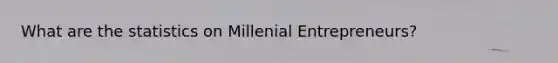 What are the statistics on Millenial Entrepreneurs?